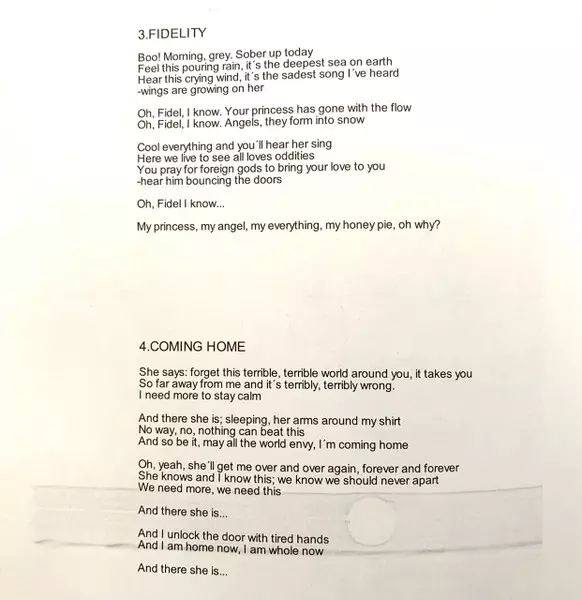 3.FIDELITY

Boo! Morning, grey. Sober up today
Feel this pouring rain, it´s the deepest sea on earth
Hear this crying wind, it´s the sadest song I´ve heard
-wings are growing on her

Oh, Fidel, I know. Your princess has gone with the flow
Oh, Fidel, I know. Angels, they form into snow

Cool everything and you´ll hear her sing
Here we live to see all loves oddities
You pray for foreign gods to bring your love to you
-hear him bouncing the doors

Oh, Fidel I know...

My princess, my angel, my everything, my honey pie, oh why?

4.COMING HOME

She says: forget this terrible, terrible world around you, it takes you
So far away from me and it´s terribly, terribly wrong.
I need more to stay calm

And there she is; sleeping, her arms around my shirt
No way, no, nothing can beat this
And so be it, may all the world envy, I´m coming home

Oh, yeah, she´ll get me over and over again, forever and forever
She knows and I know this; we know we should never apart
We need more, we need this

And there she is...

And I unlock the door with tired hands
And I am home now, I am whole now

And there she is...